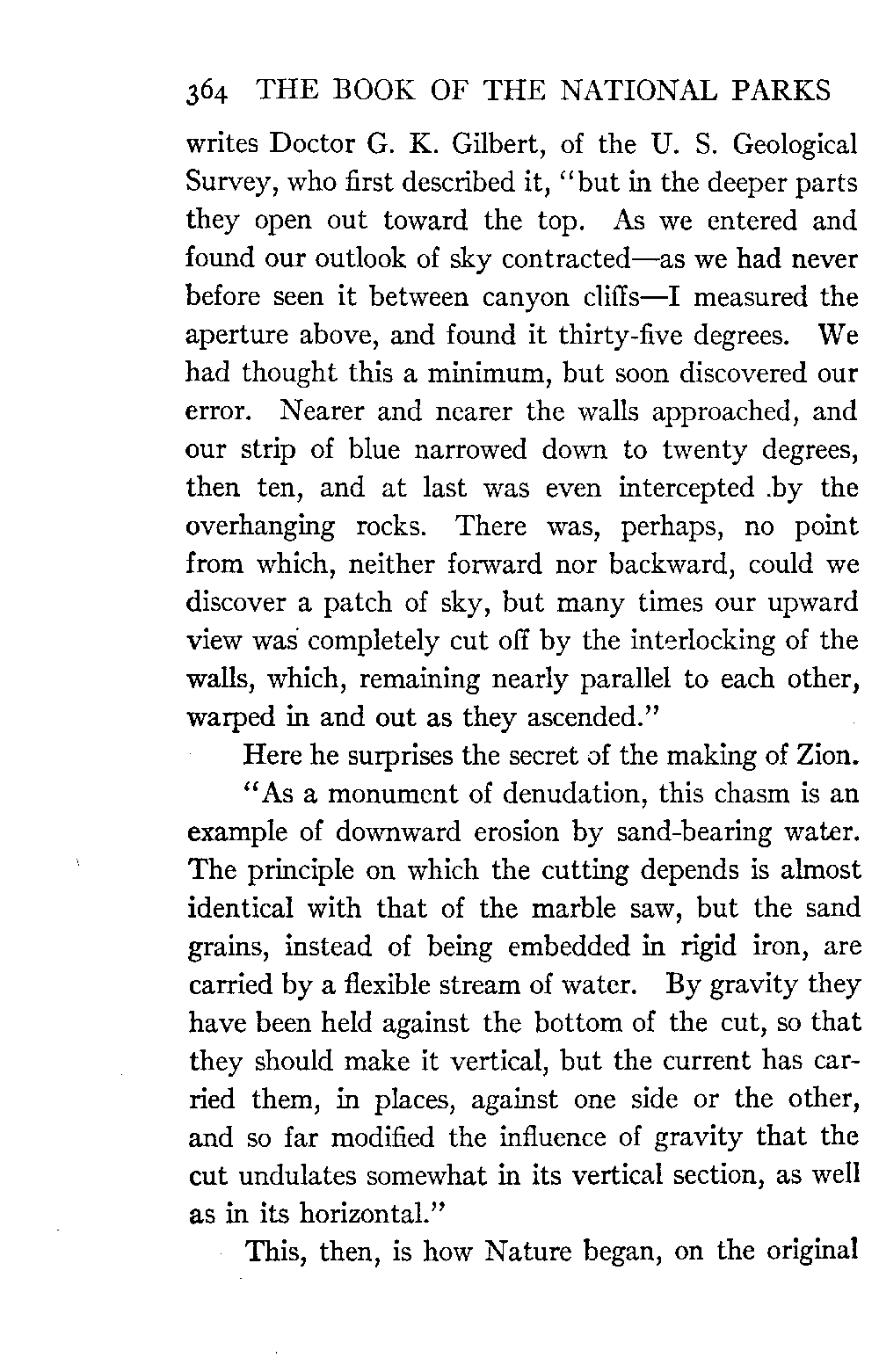 364 THE BOOK OF THE NATIONAL PARKS

writes Doctor G. K. Gilbert, of the U. S. Geological Survey, who first described it, "but in the deeper parts they open out toward the top. As we entered and found our outlook of sky contracted—as we had never before seen it between canyon cliffs—I measured the aperture above, and found it thirty-five degrees. We had thought this a minimum, but soon discovered our error. Nearer and nearer the walls approached, and our strip of blue narrowed down to twenty degrees, then ten, and at last was even intercepted .by the overhanging rocks. There was, perhaps, no point from which, neither forward nor backward, could we discover a patch of sky, but many times our upward view was completely cut off by the interlocking of the walls, which, remaining nearly parallel to each other, warped in and out as they ascended."

Here he surprises the secret of the making of Zion.

"As a monument of denudation, this chasm is an example of downward erosion by sand-bearing water. The principle on which the cutting depends is almost identical with that of the marble saw, but the sand grains, instead of being embedded in rigid iron, are carried by a flexible stream of water. By gravity they have been held against the bottom of the cut, so that they should make it vertical, but the current has carried them, in places, against one side or the other, and so far modified the influence of gravity that the cut undulates somewhat in its vertical section, as well as in its horizontal."

This, then, is how Nature began, on the original